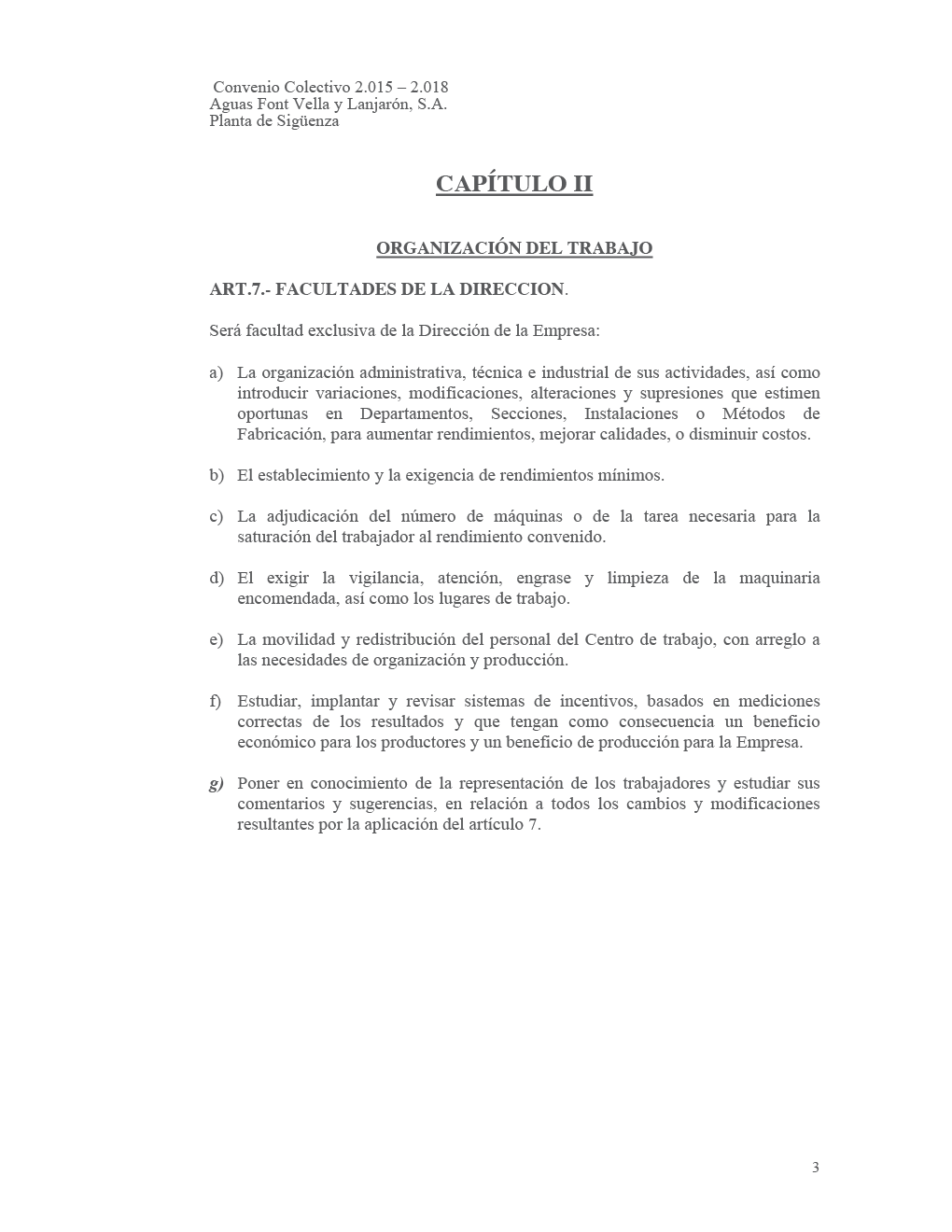 Convenio Colectivo 2.015 – 2.018
Aguas Font Vella y Lanjarón, S.A.
Planta de Sigüenza

CAPÍTULO II

ORGANIZACIÓN DEL TRABAJO

ART.7.- FACULTADES DE LA DIRECCION.

Será facultad exclusiva de la Dirección de la Empresa:

a) La organización administrativa, técnica e industrial de sus actividades, así como introducir variaciones, modificaciones, alteraciones y supresiones que estimen oportunas en Departamentos, Secciones, Instalaciones o Métodos de Fabricación, para aumentar rendimientos, mejorar calidades, o disminuir costos.

b) El establecimiento y la exigencia de rendimientos mínimos.

c) La adjudicación del número de máquinas o de la tarea necesaria para la saturación del trabajador al rendimiento convenido.

d) El exigir la vigilancia, atención, engrase y limpieza de la maquinaria encomendada, así como los lugares de trabajo.

e) La movilidad y redistribución del personal del Centro de trabajo, con arreglo a las necesidades de organización y producción.

f) Estudiar, implantar y revisar sistemas de incentivos, basados en mediciones correctas de los resultados y que tengan como consecuencia un beneficio económico para los productores y un beneficio de producción para la Empresa.

g) Poner en conocimiento de la representación de los trabajadores y estudiar sus comentarios y sugerencias, en relación a todos los cambios y modificaciones resultantes por la aplicación del artículo 7.

3